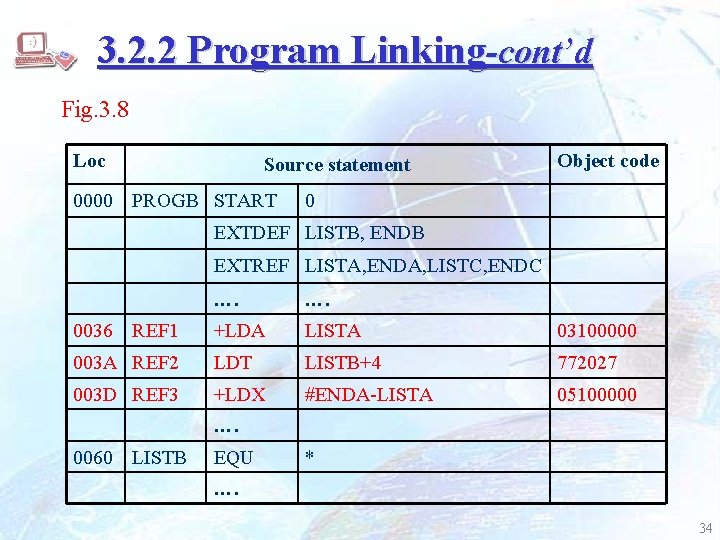 3.2.2 Program Linking-cont'd

Fig.3.8

| Loc | Source statement | | | Object code |
|---|---|---|---|---|
| 0000 | PROGB | START | 0 | |
| | | EXTDEF | LISTB, ENDB | |
| | | EXTREF | LISTA,ENDA,LISTC,ENDC | |
| | | …. | …. | |
| 0036 | REF1 | +LDA | LISTA | 03100000 |
| 003A | REF2 | LDT | LISTB+4 | 772027 |
| 003D | REF3 | +LDX | #ENDA-LISTA | 05100000 |
| | | …. | | |
| 0060 | LISTB | EQU | * | |
| | | …. | | |

34